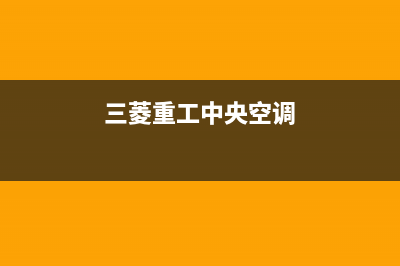 三菱重工中央空调